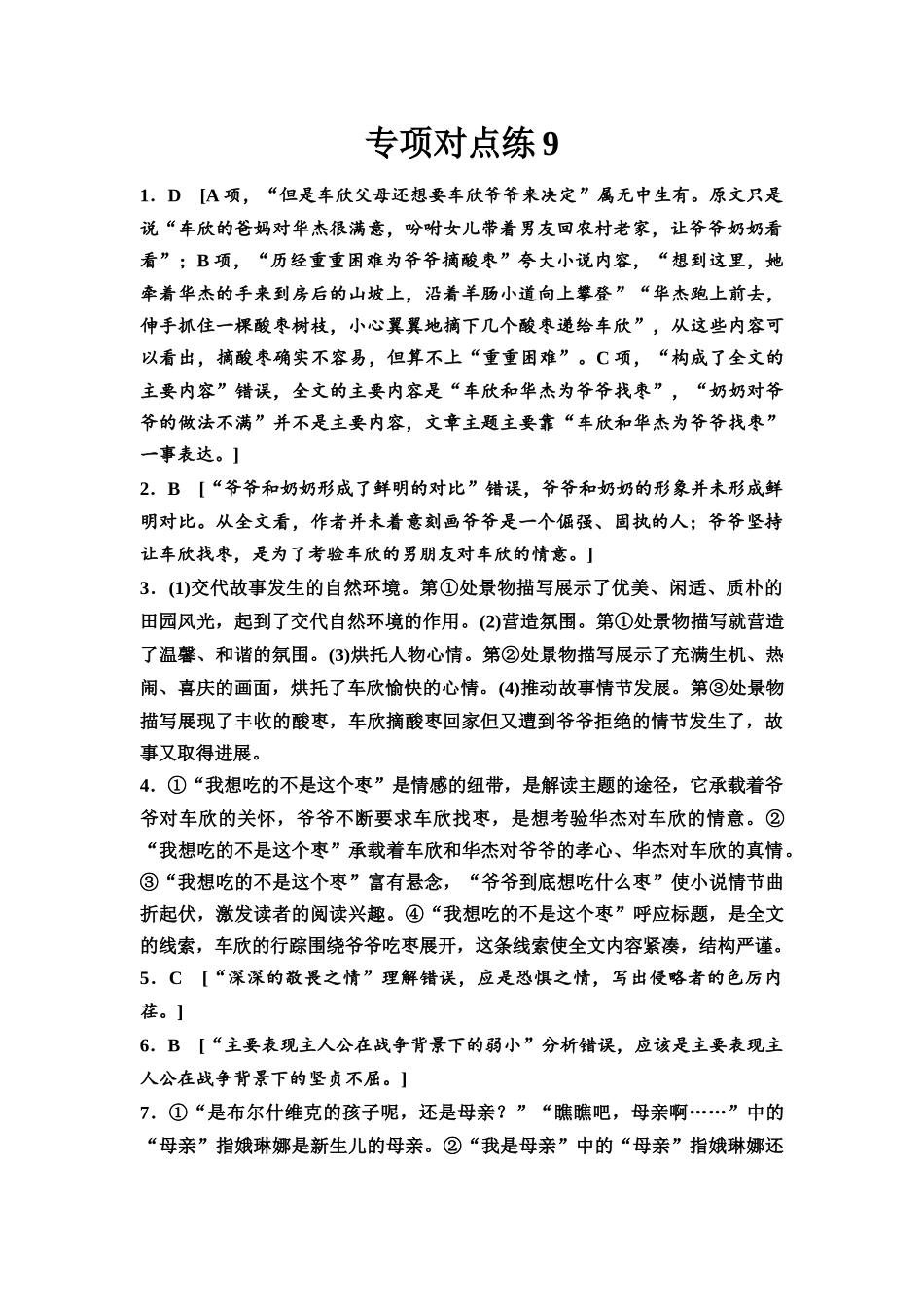 专项对点练 9

1．D [A 项，“但是车欣父母还想要车欣爷爷来决定”属无中生有。原文只是说“车欣的爸妈对华杰很满意，吩咐女儿带着男友回农村老家，让爷爷奶奶看看”；B 项，“历经重重困难为爷爷摘酸枣”夸大小说内容，“想到这里，她牵着华杰的手来到房后的山坡上，沿着羊肠小道向上攀登”“华杰跑上前去，伸手抓住一棵酸枣树枝，小心翼翼地摘下几个酸枣递给车欣”，从这些内容可以看出，摘酸枣确实不容易，但算不上“重重困难”。C 项，“构成了全文的主要内容”错误，全文的主要内容是“车欣和华杰为爷爷找枣”，“奶奶对爷爷的做法不满”并不是主要内容，文章主题主要靠“车欣和华杰为爷爷找枣”一事表达。]

2．B [“爷爷和奶奶形成了鲜明的对比”错误，爷爷和奶奶的形象并未形成鲜明对比。从全文看，作者并未着意刻画爷爷是一个倔强、固执的人；爷爷坚持让车欣找枣，是为了考验车欣的男朋友对车欣的情意。]

3．(1)交代故事发生的自然环境。第①处景物描写展示了优美、闲适、质朴的田园风光，起到了交代自然环境的作用。(2)营造氛围。第①处景物描写就营造了温馨、和谐的氛围。(3)烘托人物心情。第②处景物描写展示了充满生机、热闹、喜庆的画面，烘托了车欣愉快的心情。(4)推动故事情节发展。第③处景物描写展现了丰收的酸枣，车欣摘酸枣回家但又遭到爷爷拒绝的情节发生了，故事又取得进展。

4．①“我想吃的不是这个枣”是情感的纽带，是解读主题的途径，它承载着爷爷对车欣的关怀，爷爷不断要求车欣找枣，是想考验华杰对车欣的情意。②“我想吃的不是这个枣”承载着车欣和华杰对爷爷的孝心、华杰对车欣的真情。③“我想吃的不是这个枣”富有悬念，“爷爷到底想吃什么枣”使小说情节曲折起伏，激发读者的阅读兴趣。④“我想吃的不是这个枣”呼应标题，是全文的线索，车欣的行踪围绕爷爷吃枣展开，这条线索使全文内容紧凑，结构严谨。

5．C [“深深的敬畏之情”理解错误，应是恐惧之情，写出侵略者的色厉内荏。]

6．B [“主要表现主人公在战争背景下的弱小”分析错误，应该是主要表现主人公在战争背景下的坚贞不屈。]

7．①“是布尔什维克的孩子呢，还是母亲？”“瞧瞧吧，母亲啊……”中的“母亲”指娥琳娜是新生儿的母亲。②“我是母亲”中的“母亲”指娥琳娜还